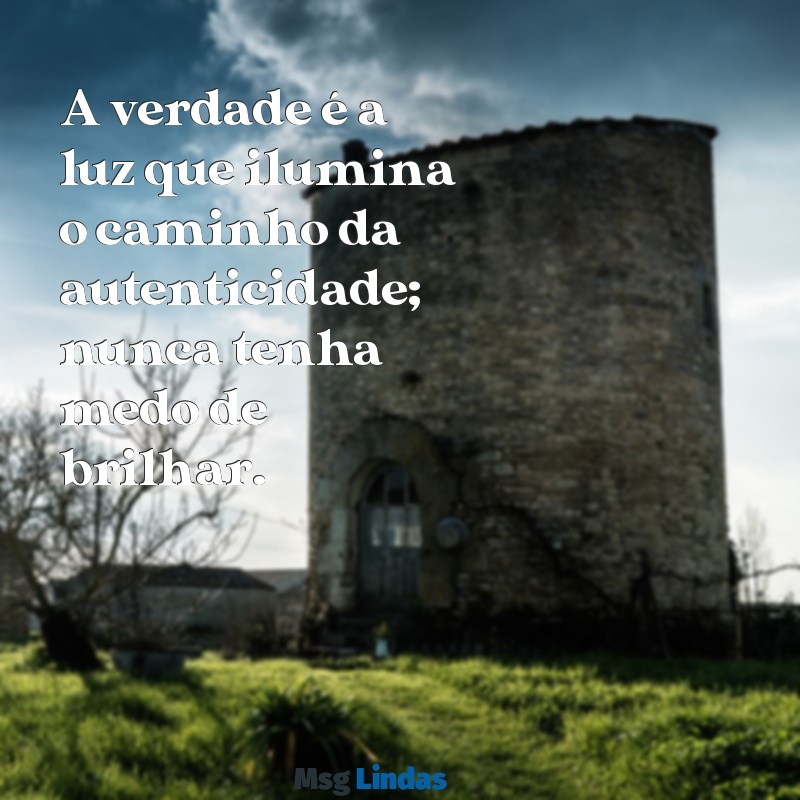 A verdade é a luz que ilumina o caminho da autenticidade; nunca tenha medo de brilhar.

Msg Lindas